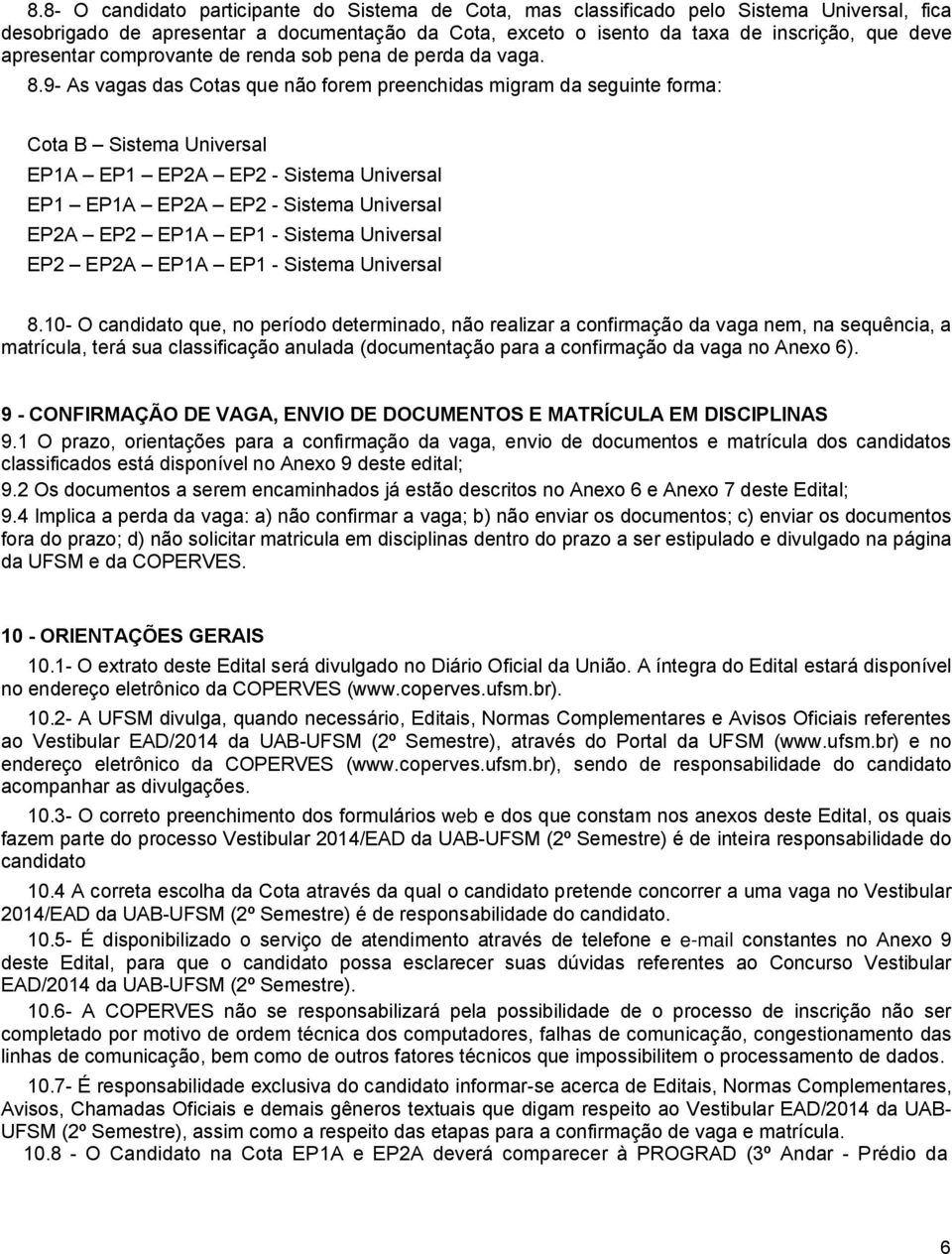 8.8- O candidato participante do Sistema de Cota, mas classificado pelo Sistema Universal, fica desobrigado de apresentar a documentação da Cota, exceto o isento da taxa de inscrição, que deve apresentar comprovante de renda sob pena de perda da vaga.

8.9- As vagas das Cotas que não forem preenchidas migram da seguinte forma:

Cota B – Sistema Universal
EP1A – EP1 – EP2A – EP2 - Sistema Universal
EP1 – EP1A – EP2A – EP2 - Sistema Universal
EP2A – EP2 – EP1A – EP1 - Sistema Universal
EP2 – EP2A – EP1A – EP1 - Sistema Universal

8.10- O candidato que, no período determinado, não realizar a confirmação da vaga nem, na sequência, a matrícula, terá sua classificação anulada (documentação para a confirmação da vaga no Anexo 6).

9 - CONFIRMAÇÃO DE VAGA, ENVIO DE DOCUMENTOS E MATRÍCULA EM DISCIPLINAS
9.1 O prazo, orientações para a confirmação da vaga, envio de documentos e matrícula dos candidatos classificados está disponível no Anexo 9 deste edital;
9.2 Os documentos a serem encaminhados já estão descritos no Anexo 6 e Anexo 7 deste Edital;
9.4 Implica a perda da vaga: a) não confirmar a vaga; b) não enviar os documentos; c) enviar os documentos fora do prazo; d) não solicitar matricula em disciplinas dentro do prazo a ser estipulado e divulgado na página da UFSM e da COPERVES.

10 - ORIENTAÇÕES GERAIS
10.1- O extrato deste Edital será divulgado no Diário Oficial da União. A íntegra do Edital estará disponível no endereço eletrônico da COPERVES (www.coperves.ufsm.br).

10.2- A UFSM divulga, quando necessário, Editais, Normas Complementares e Avisos Oficiais referentes ao Vestibular EAD/2014 da UAB-UFSM (2º Semestre), através do Portal da UFSM (www.ufsm.br) e no endereço eletrônico da COPERVES (www.coperves.ufsm.br), sendo de responsabilidade do candidato acompanhar as divulgações.

10.3- O correto preenchimento dos formulários web e dos que constam nos anexos deste Edital, os quais fazem parte do processo Vestibular 2014/EAD da UAB-UFSM (2º Semestre) é de inteira responsabilidade do candidato

10.4 A correta escolha da Cota através da qual o candidato pretende concorrer a uma vaga no Vestibular 2014/EAD da UAB-UFSM (2º Semestre) é de responsabilidade do candidato.

10.5- É disponibilizado o serviço de atendimento através de telefone e e-mail constantes no Anexo 9 deste Edital, para que o candidato possa esclarecer suas dúvidas referentes ao Concurso Vestibular EAD/2014 da UAB-UFSM (2º Semestre).

10.6- A COPERVES não se responsabilizará pela possibilidade de o processo de inscrição não ser completado por motivo de ordem técnica dos computadores, falhas de comunicação, congestionamento das linhas de comunicação, bem como de outros fatores técnicos que impossibilitem o processamento de dados.

10.7- É responsabilidade exclusiva do candidato informar-se acerca de Editais, Normas Complementares, Avisos, Chamadas Oficiais e demais gêneros textuais que digam respeito ao Vestibular EAD/2014 da UAB-UFSM (2º Semestre), assim como a respeito das etapas para a confirmação de vaga e matrícula.

10.8 - O Candidato na Cota EP1A e EP2A deverá comparecer à PROGRAD (3º Andar - Prédio da

6